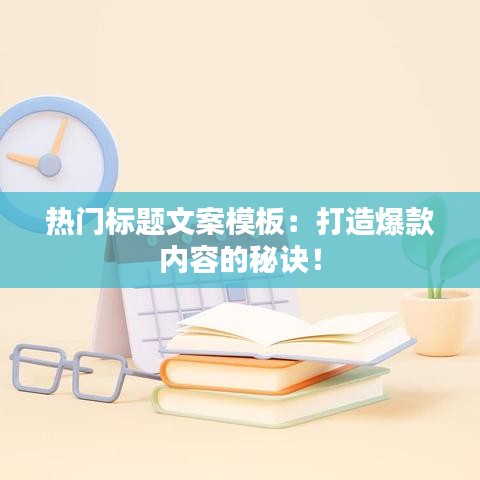 热门标题文案模板：打造爆款内容的秘诀！